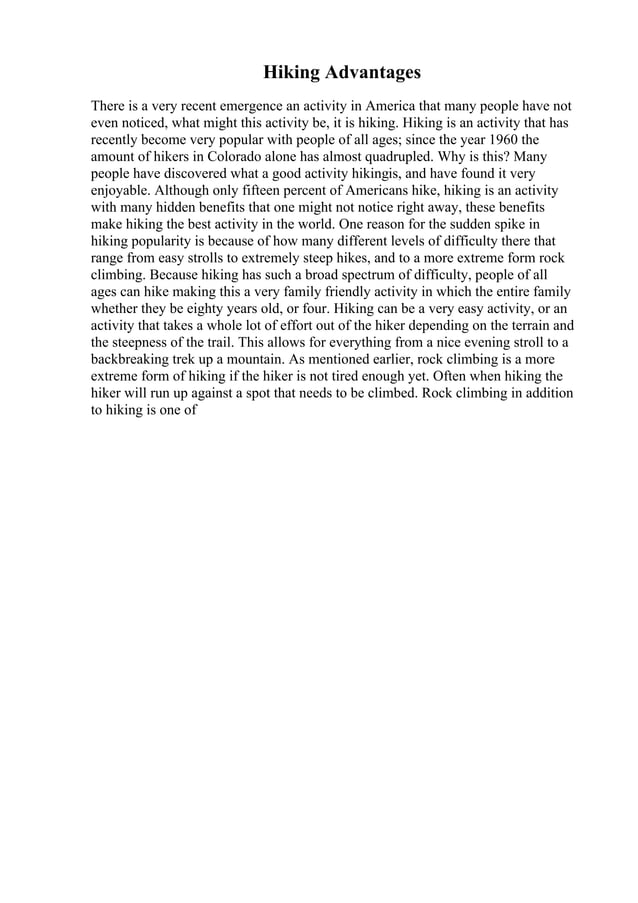 Hiking Advantages

There is a very recent emergence an activity in America that many people have not even noticed, what might this activity be, it is hiking. Hiking is an activity that has recently become very popular with people of all ages; since the year 1960 the amount of hikers in Colorado alone has almost quadrupled. Why is this? Many people have discovered what a good activity hikingis, and have found it very enjoyable. Although only fifteen percent of Americans hike, hiking is an activity with many hidden benefits that one might not notice right away, these benefits make hiking the best activity in the world. One reason for the sudden spike in hiking popularity is because of how many different levels of difficulty there that range from easy strolls to extremely steep hikes, and to a more extreme form rock climbing. Because hiking has such a broad spectrum of difficulty, people of all ages can hike making this a very family friendly activity in which the entire family whether they be eighty years old, or four. Hiking can be a very easy activity, or an activity that takes a whole lot of effort out of the hiker depending on the terrain and the steepness of the trail. This allows for everything from a nice evening stroll to a backbreaking trek up a mountain. As mentioned earlier, rock climbing is a more extreme form of hiking if the hiker is not tired enough yet. Often when hiking the hiker will run up against a spot that needs to be climbed. Rock climbing in addition to hiking is one of